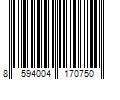 8 594004 170750